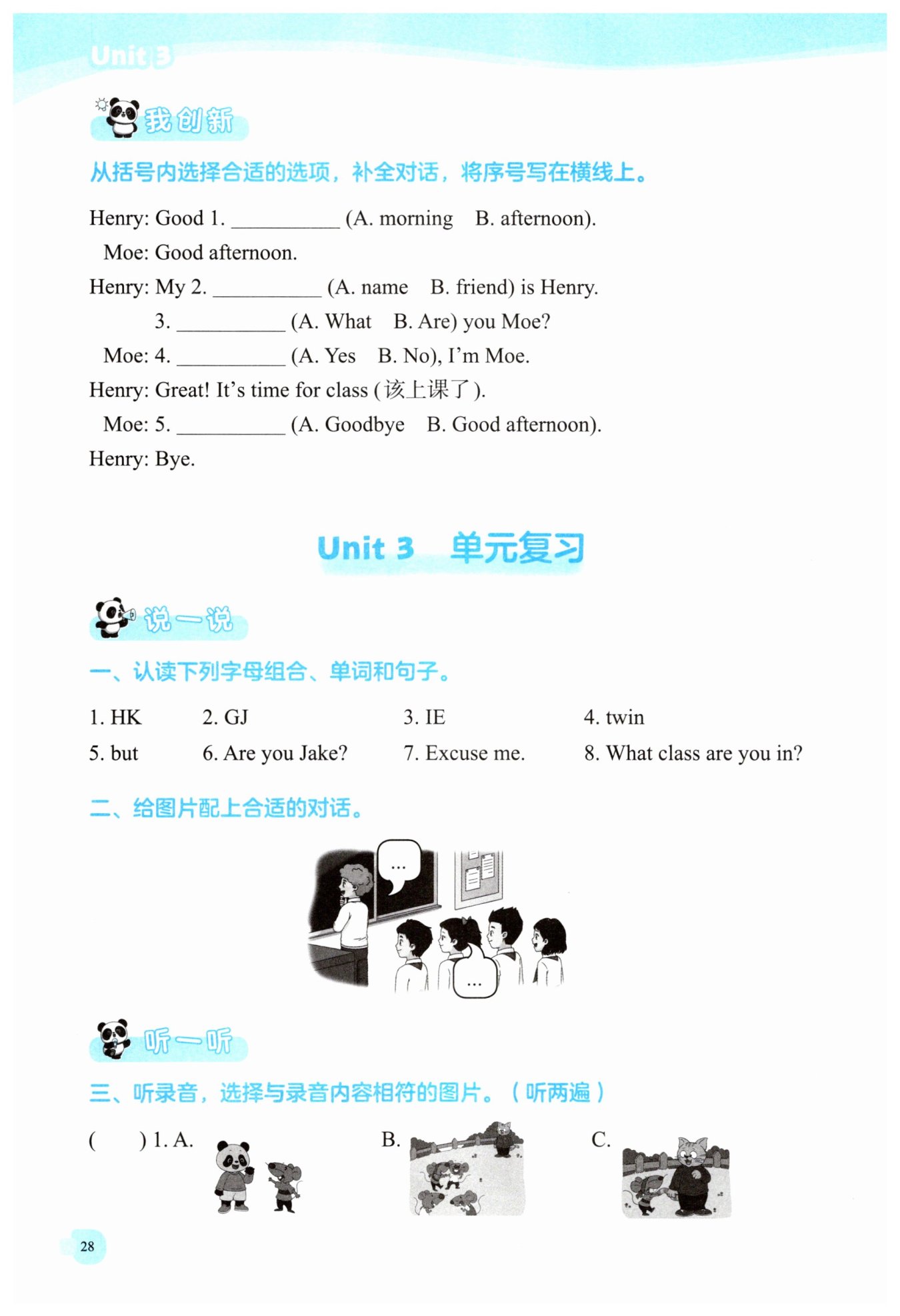 Unit 3

我创新

从括号内选择合适的选项，补全对话，将序号写在横线上。

Henry: Good 1. __________ (A. morning B. afternoon).
Moe: Good afternoon.
Henry: My 2. __________ (A. name B. friend) is Henry.
3. __________ (A. What B. Are) you Moe?
Moe: 4. __________ (A. Yes B. No), I'm Moe.
Henry: Great! It's time for class (该上课了).
Moe: 5. __________ (A. Goodbye B. Good afternoon).
Henry: Bye.

Unit 3 单元复习

说一说

一、认读下列字母组合、单词和句子。

1. HK 2. GJ 3. IE 4. twin
5. but 6. Are you Jake? 7. Excuse me. 8. What class are you in?

二、给图片配上合适的对话。

...

...

听一听

三、听录音，选择与录音内容相符的图片。（听两遍）

( ) 1. A. B. C.

28